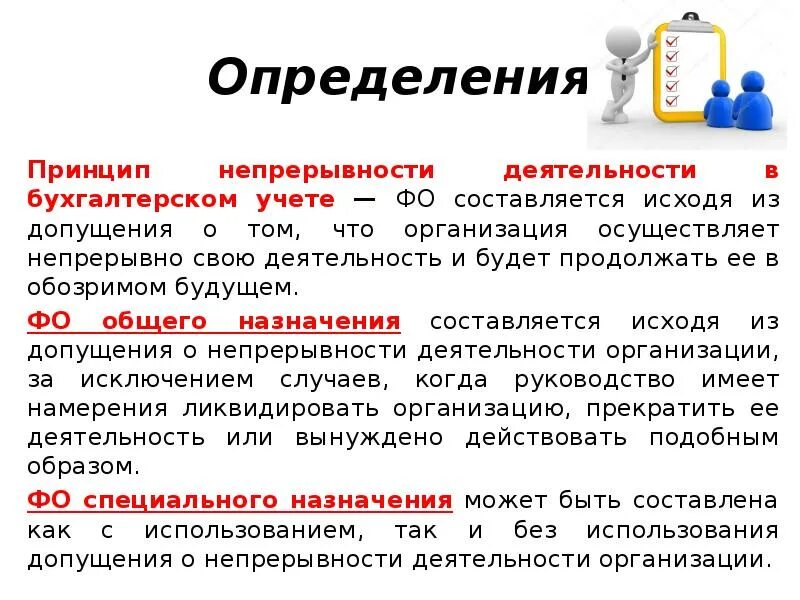 Определения

Принцип непрерывности деятельности в бухгалтерском учете — ФО составляется исходя из допущения о том, что организация осуществляет непрерывно свою деятельность и будет продолжать ее в обозримом будущем.

ФО общего назначения составляется исходя из допущения о непрерывности деятельности организации, за исключением случаев, когда руководство имеет намерения ликвидировать организацию, прекратить ее деятельность или вынуждено действовать подобным образом.

ФО специального назначения может быть составлена как с использованием, так и без использования допущения о непрерывности деятельности организации.